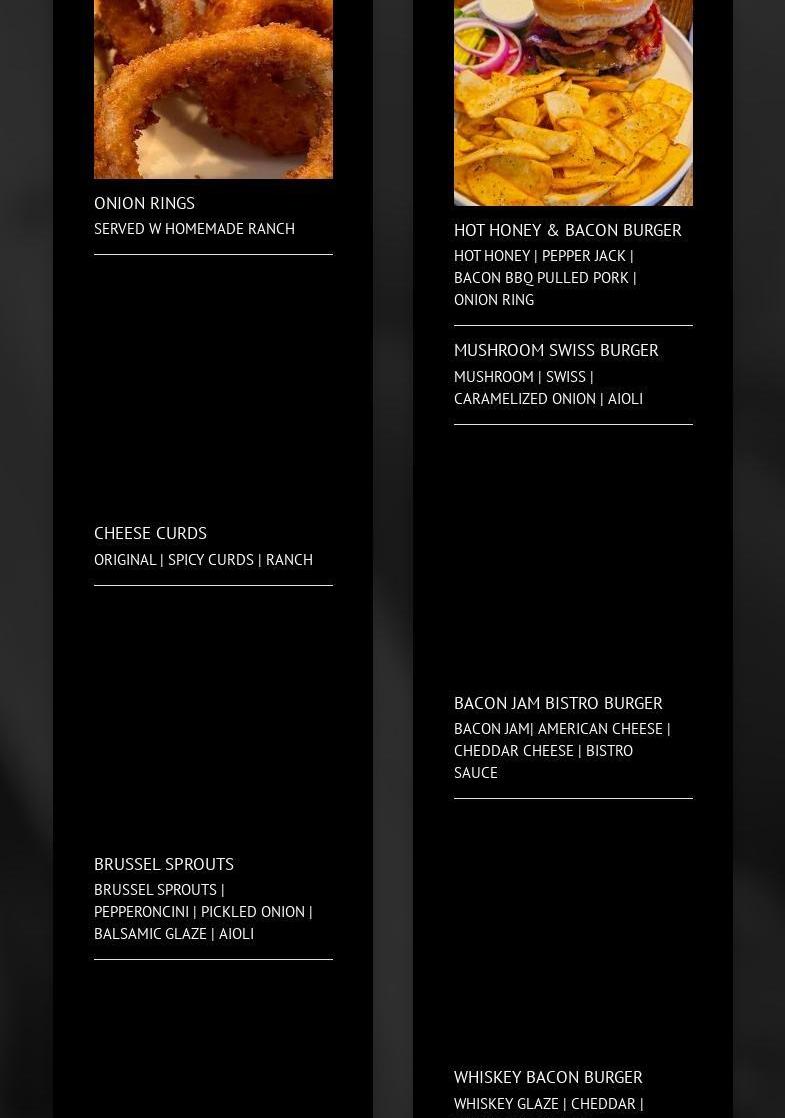 ONION RINGS
SERVED W HOMEMADE RANCH

CHEESE CURDS
ORIGINAL | SPICY CURDS | RANCH

BRUSSEL SPROUTS
BRUSSEL SPROUTS | PEPPERONCINI | PICKLED ONION | BALSAMIC GLAZE | AIOLI

HOT HONEY & BACON BURGER
HOT HONEY | PEPPER JACK | BACON BBQ PULLED PORK | ONION RING

MUSHROOM SWISS BURGER
MUSHROOM | SWISS | CARAMELIZED ONION | AIOLI

BACON JAM BISTRO BURGER
BACON JAM| AMERICAN CHEESE | CHEDDAR CHEESE | BISTRO SAUCE

WHISKEY BACON BURGER
WHISKEY GLAZE | CHEDDAR |